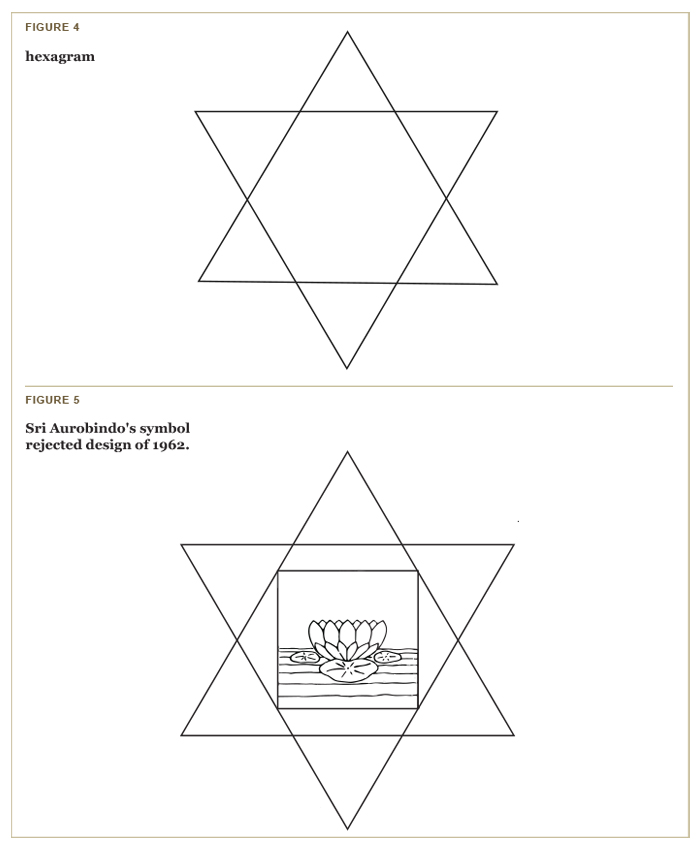 FIGURE 4

hexagram

FIGURE 5

Sri Aurobindo's symbol rejected design of 1962.